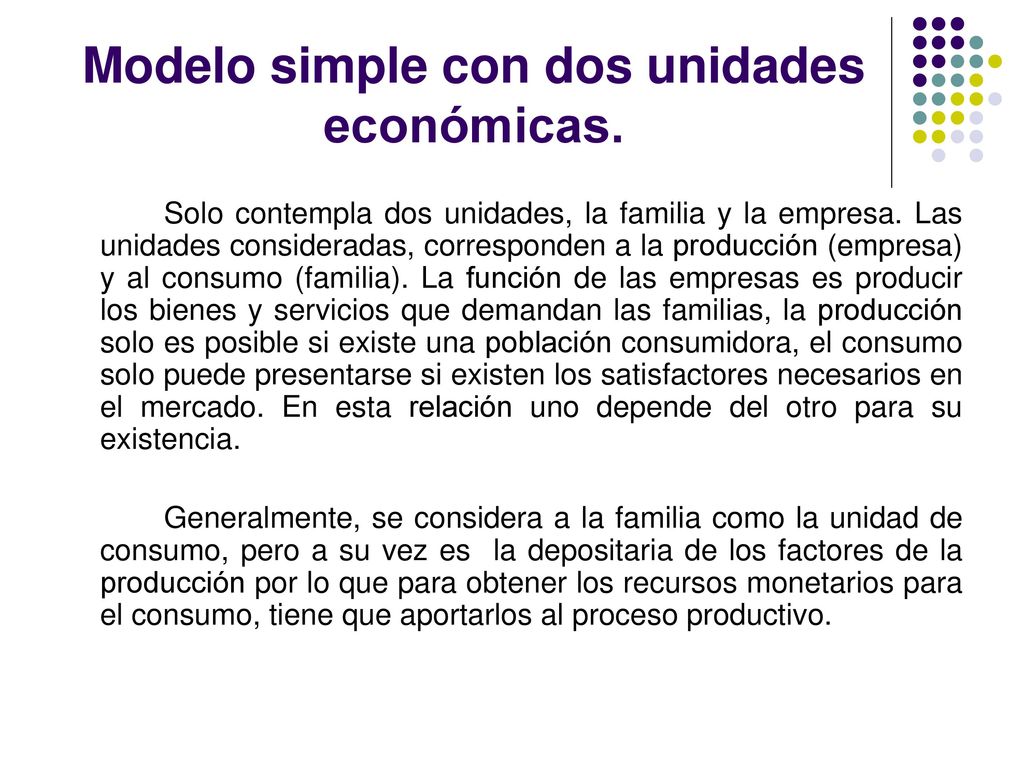 Modelo simple con dos unidades económicas.

Solo contempla dos unidades, la familia y la empresa. Las unidades consideradas, corresponden a la producción (empresa) y al consumo (familia). La función de las empresas es producir los bienes y servicios que demandan las familias, la producción solo es posible si existe una población consumidora, el consumo solo puede presentarse si existen los satisfactores necesarios en el mercado. En esta relación uno depende del otro para su existencia.

Generalmente, se considera a la familia como la unidad de consumo, pero a su vez es la depositaria de los factores de la producción por lo que para obtener los recursos monetarios para el consumo, tiene que aportarlos al proceso productivo.